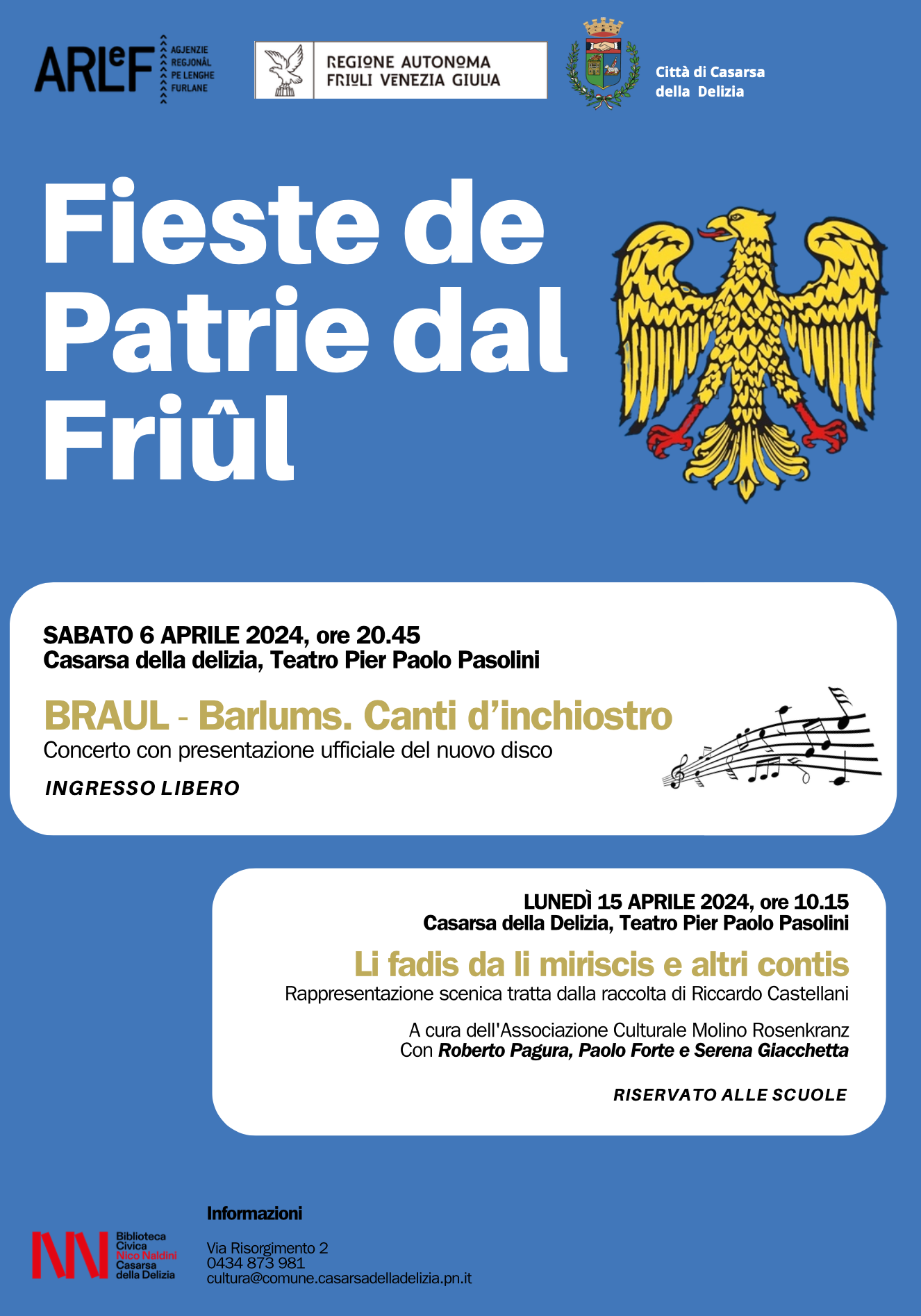 ARLeF AGJENZIE REGJONÂL PE LENGHE FURLANE

REGIONE AUTONOMA FRIULI VENEZIA GIULIA

Città di Casarsa della Delizia

Fieste de Patrie dal Friûl

SABATO 6 APRILE 2024, ore 20.45
Casarsa della delizia, Teatro Pier Paolo Pasolini

BRAUL - Barlums. Canti d'inchiostro
Concerto con presentazione ufficiale del nuovo disco

INGRESSO LIBERO

LUNEDÌ 15 APRILE 2024, ore 10.15
Casarsa della Delizia, Teatro Pier Paolo Pasolini

Li fadis da li miriscis e altri contis
Rappresentazione scenica tratta dalla raccolta di Riccardo Castellani

A cura dell'Associazione Culturale Molino Rosenkranz
Con Roberto Pagura, Paolo Forte e Serena Giacchetta

RISERVATO ALLE SCUOLE

Biblioteca Civica Nico Naldini Casarsa della Delizia

Informazioni

Via Risorgimento 2
0434 873 981
cultura@comune.casarsadelladelizia.pn.it